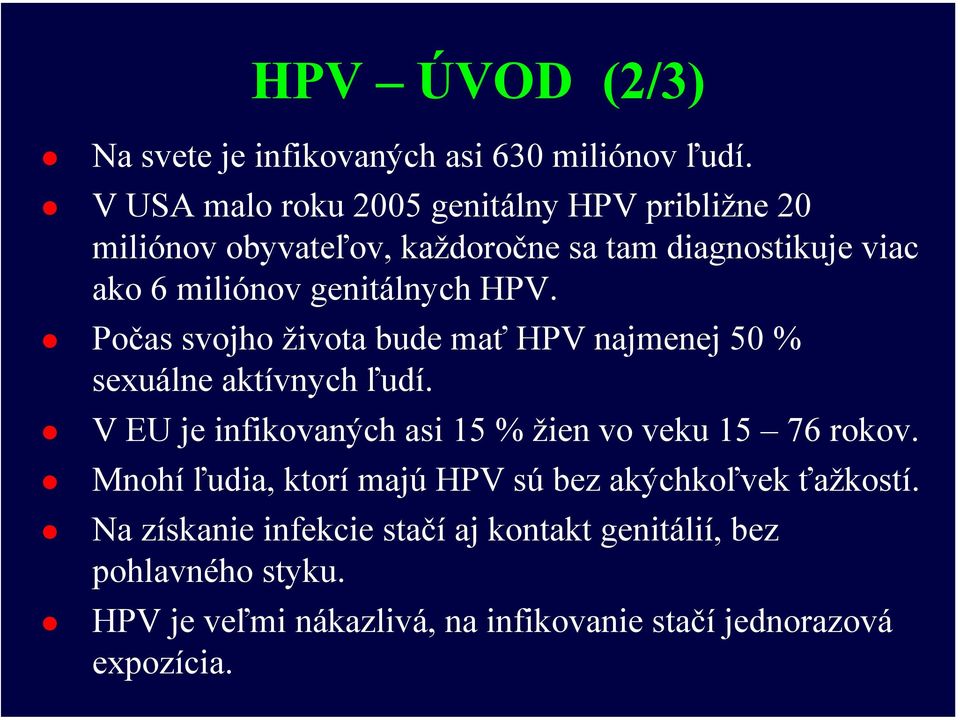 HPV – ÚVOD (2/3)

Na svete je infikovaných asi 630 miliónov ľudí.

V USA malo roku 2005 genitálny HPV približne 20 miliónov obyvateľov, každoročne sa tam diagnostikuje viac ako 6 miliónov genitálnych HPV.

Počas svojho života bude mať HPV najmenej 50 % sexuálne aktívnych ľudí.

V EU je infikovaných asi 15 % žien vo veku 15 – 76 rokov.

Mnohí ľudia, ktorí majú HPV sú bez akýchkoľvek ťažkostí.

Na získanie infekcie stačí aj kontakt genitálií, bez pohlavného styku.

HPV je veľmi nákazlivá, na infikovanie stačí jednorazová expozícia.